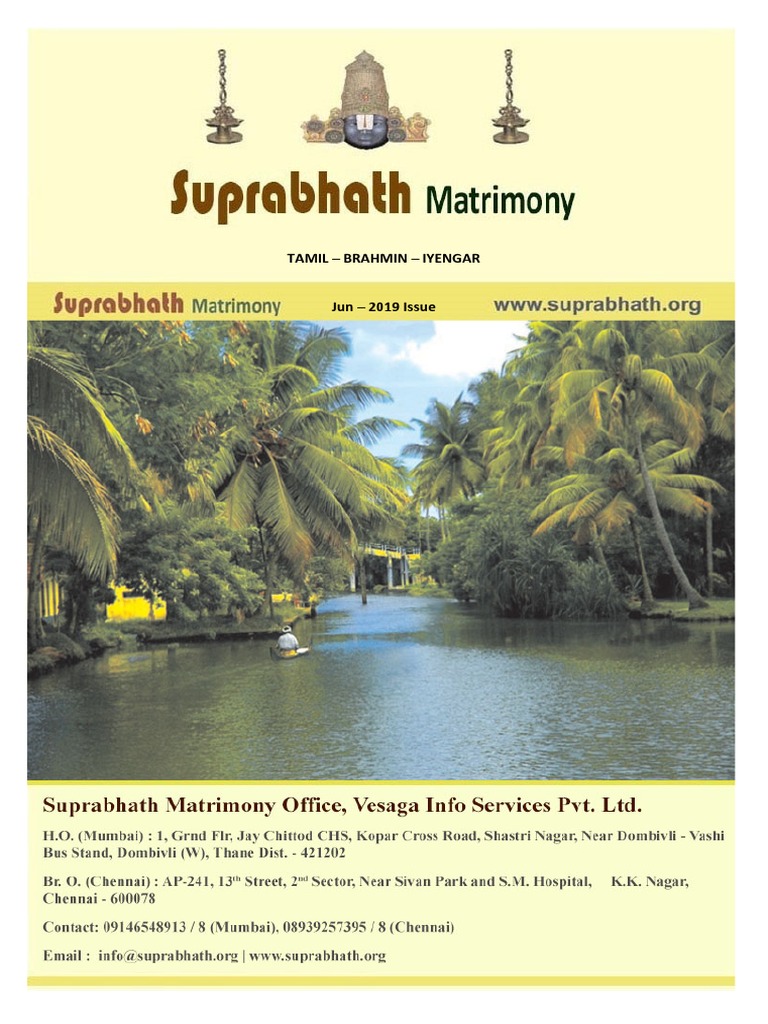 Suprabhath Matrimony

TAMIL – BRAHMIN – IYENGAR

Suprabhath Matrimony Jun – 2019 Issue www.suprabhath.org

Suprabhath Matrimony Office, Vesaga Info Services Pvt. Ltd.

H.O. (Mumbai) : 1, Grnd Flr, Jay Chittod CHS, Kopar Cross Road, Shastri Nagar, Near Dombivli - Vashi Bus Stand, Dombivli (W), Thane Dist. - 421202

Br. O. (Chennai) : AP-241, 13$^{th}$ Street, 2$^{nd}$ Sector, Near Sivan Park and S.M. Hospital, K.K. Nagar, Chennai - 600078

Contact: 09146548913 / 8 (Mumbai), 08939257395 / 8 (Chennai)

Email : info@suprabhath.org | www.suprabhath.org